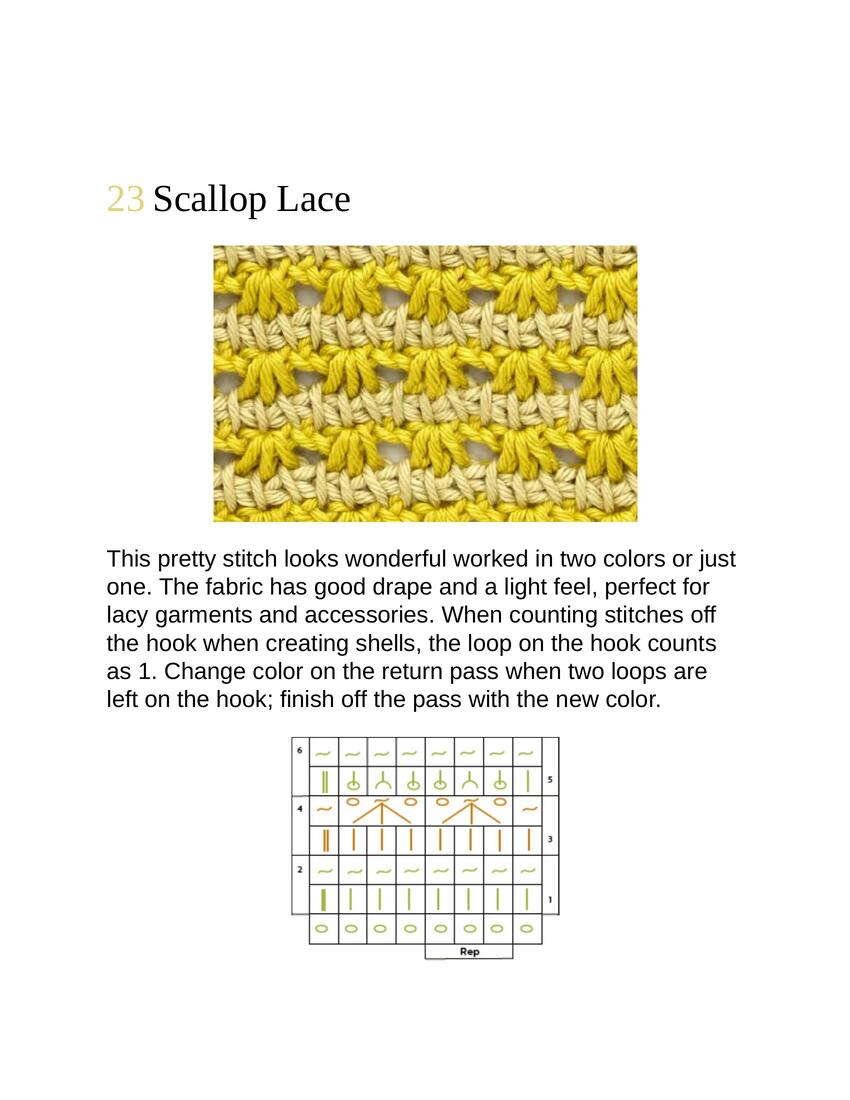 23 Scallop Lace

This pretty stitch looks wonderful worked in two colors or just one. The fabric has good drape and a light feel, perfect for lacy garments and accessories. When counting stitches off the hook when creating shells, the loop on the hook counts as 1. Change color on the return pass when two loops are left on the hook; finish off the pass with the new color.

6
5
4
3
2
1
Rep